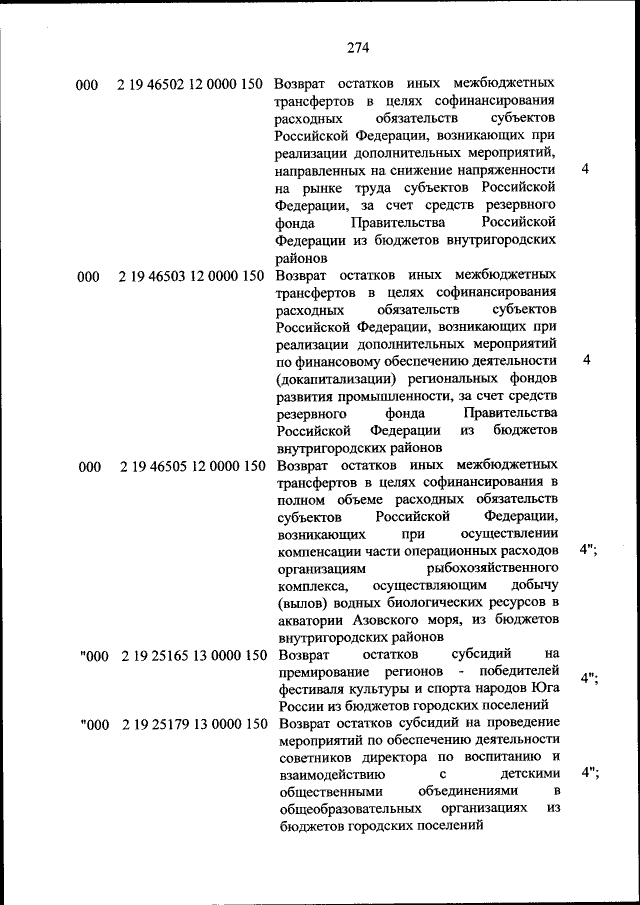 274

| | | | |
|---|---|---|---|
| 000 | 2 19 46502 12 0000 150 | Возврат остатков иных межбюджетных трансфертов в целях софинансирования расходных обязательств субъектов Российской Федерации, возникающих при реализации дополнительных мероприятий, направленных на снижение напряженности на рынке труда субъектов Российской Федерации, за счет средств резервного фонда Правительства Российской Федерации из бюджетов внутригородских районов | 4 |
| 000 | 2 19 46503 12 0000 150 | Возврат остатков иных межбюджетных трансфертов в целях софинансирования расходных обязательств субъектов Российской Федерации, возникающих при реализации дополнительных мероприятий по финансовому обеспечению деятельности (докапитализации) региональных фондов развития промышленности, за счет средств резервного фонда Правительства Российской Федерации из бюджетов внутригородских районов | 4 |
| 000 | 2 19 46505 12 0000 150 | Возврат остатков иных межбюджетных трансфертов в целях софинансирования в полном объеме расходных обязательств субъектов Российской Федерации, возникающих при осуществлении компенсации части операционных расходов организациям рыбохозяйственного комплекса, осуществляющим добычу (вылов) водных биологических ресурсов в акватории Азовского моря, из бюджетов внутригородских районов | 4"; |
| "000 | 2 19 25165 13 0000 150 | Возврат остатков субсидий на премирование регионов - победителей фестиваля культуры и спорта народов Юга России из бюджетов городских поселений | 4"; |
| "000 | 2 19 25179 13 0000 150 | Возврат остатков субсидий на проведение мероприятий по обеспечению деятельности советников директора по воспитанию и взаимодействию с детскими общественными объединениями в общеобразовательных организациях из бюджетов городских поселений | 4"; |